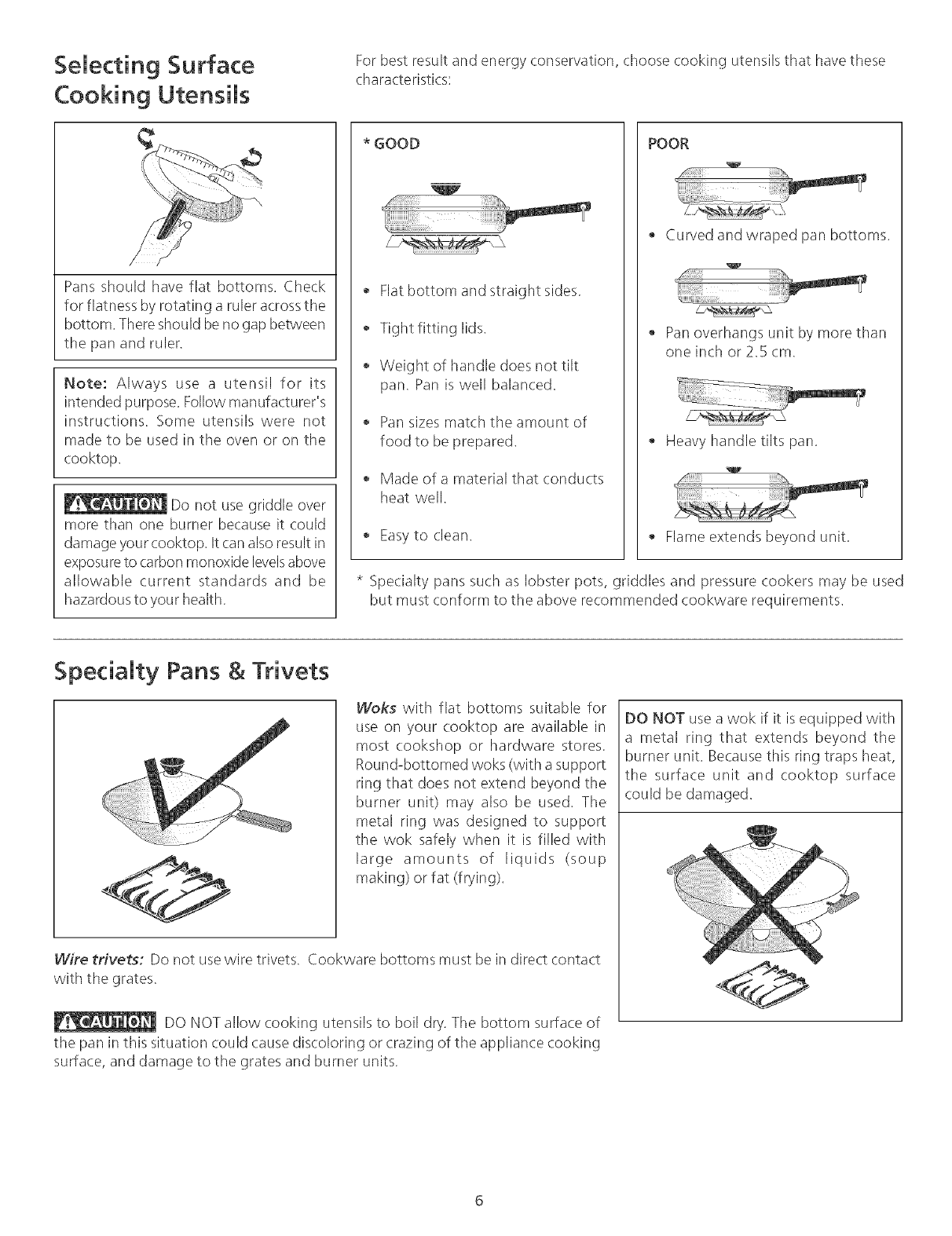 Selecting Surface Cooking Utensils

For best result and energy conservation, choose cooking utensils that have these characteristics:

Pans should have flat bottoms. Check for flatness by rotating a ruler across the bottom. There should be no gap between the pan and ruler.

Note: Always use a utensil for its intended purpose. Follow manufacturer's instructions. Some utensils were not made to be used in the oven or on the cooktop.

CAUTION Do not use griddle over more than one burner because it could damage your cooktop. It can also result in exposure to carbon monoxide levels above allowable current standards and be hazardous to your health.

* GOOD

- Flat bottom and straight sides.
- Tight fitting lids.
- Weight of handle does not tilt pan. Pan is well balanced.
- Pan sizes match the amount of food to be prepared.
- Made of a material that conducts heat well.
- Easy to clean.

POOR

- Curved and wraped pan bottoms.
- Pan overhangs unit by more than one inch or 2.5 cm.
- Heavy handle tilts pan.
- Flame extends beyond unit.

* Specialty pans such as lobster pots, griddles and pressure cookers may be used but must conform to the above recommended cookware requirements.

Specialty Pans & Trivets

Woks with flat bottoms suitable for use on your cooktop are available in most cookshop or hardware stores. Round-bottomed woks (with a support ring that does not extend beyond the burner unit) may also be used. The metal ring was designed to support the wok safely when it is filled with large amounts of liquids (soup making) or fat (frying).

DO NOT use a wok if it is equipped with a metal ring that extends beyond the burner unit. Because this ring traps heat, the surface unit and cooktop surface could be damaged.

Wire trivets: Do not use wire trivets. Cookware bottoms must be in direct contact with the grates.

CAUTION DO NOT allow cooking utensils to boil dry. The bottom surface of the pan in this situation could cause discoloring or crazing of the appliance cooking surface, and damage to the grates and burner units.

6